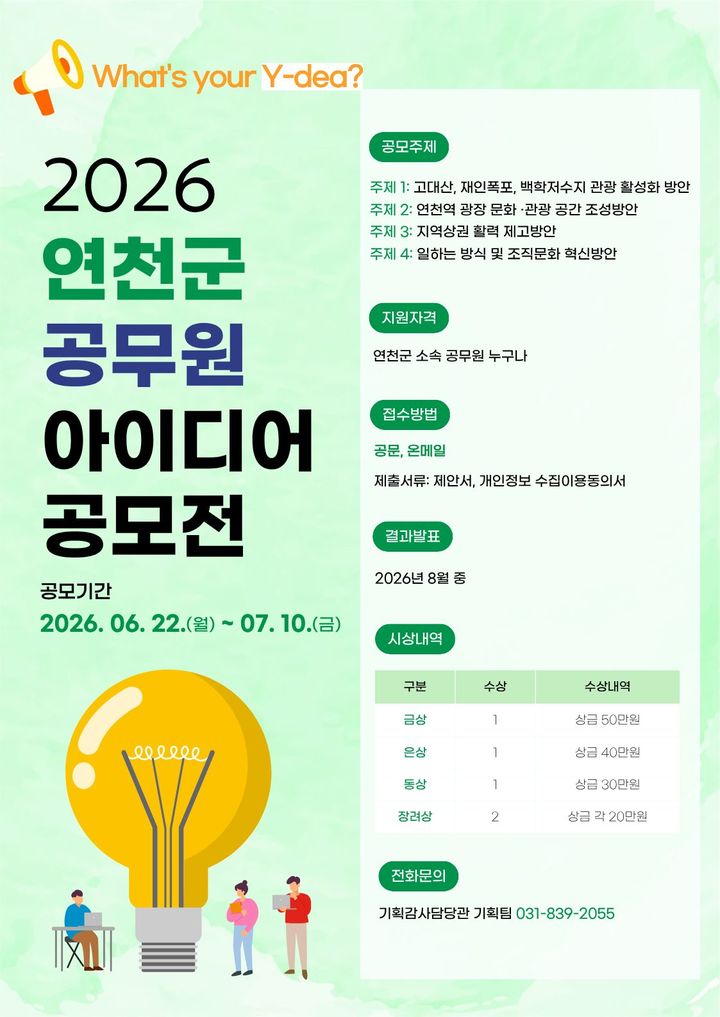 What's your Y-dea?

2026
연천군
공무원
아이디어
공모전

공모기간
2026. 06. 22.(월) ~ 07. 10.(금)

공모주제

주제 1: 고대산, 재인폭포, 백학저수지 관광 활성화 방안
주제 2: 연천역 광장 문화 ·관광 공간 조성방안
주제 3: 지역상권 활력 제고방안
주제 4: 일하는 방식 및 조직문화 혁신방안

지원자격

연천군 소속 공무원 누구나

접수방법

공문, 온메일

제출서류: 제안서, 개인정보 수집이용동의서

결과발표

2026년 8월 중

시상내역

| 구분 | 수상 | 수상내역 |
|---|---|---|
| 금상 | 1 | 상금 50만원 |
| 은상 | 1 | 상금 40만원 |
| 동상 | 1 | 상금 30만원 |
| 장려상 | 2 | 상금 각 20만원 |

전화문의

기획감사담당관 기획팀 031-839-2055